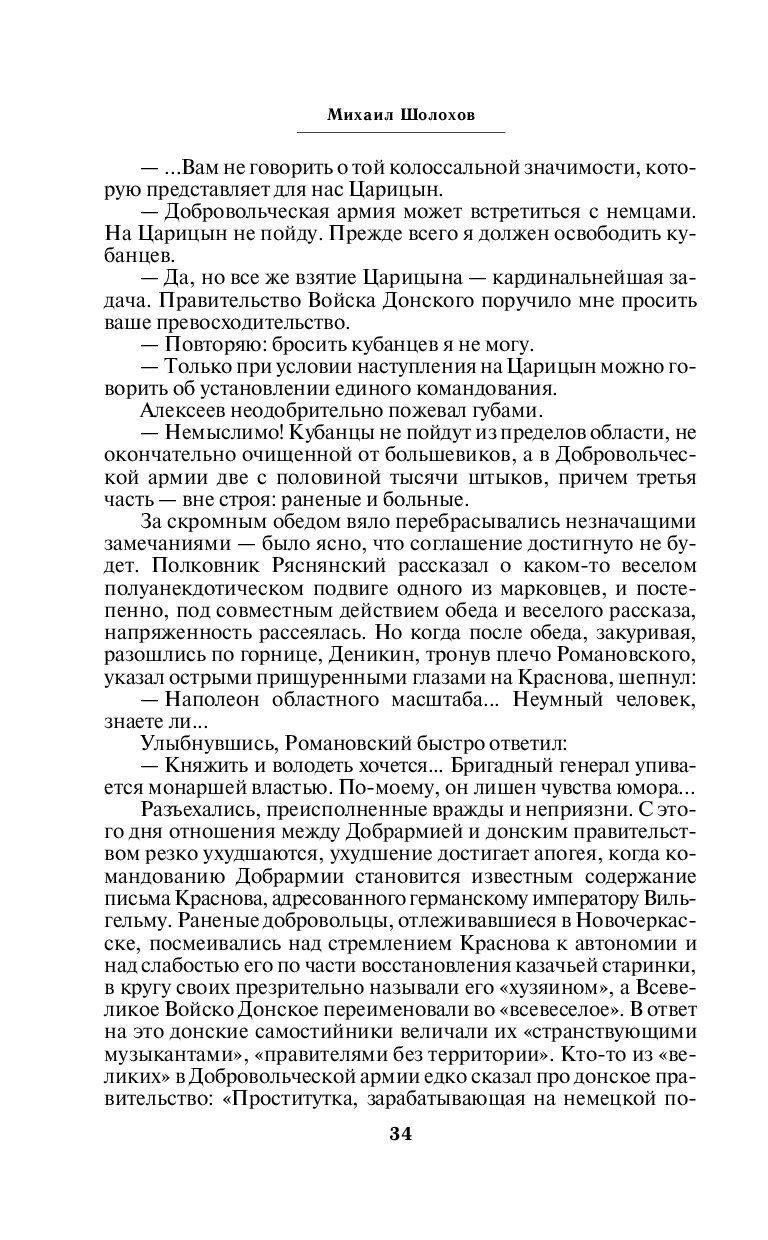 Михаил Шолохов

— ...Вам не говорить о той колоссальной значимости, которую представляет для нас Царицын.

— Добровольческая армия может встретиться с немцами. На Царицын не пойду. Прежде всего я должен освободить кубанцев.

— Да, но все же взятие Царицына — кардинальнейшая задача. Правительство Войска Донского поручило мне просить ваше превосходительство.

— Повторяю: бросить кубанцев я не могу.

— Только при условии наступления на Царицын можно говорить об установлении единого командования.

Алексеев неодобрительно пожевал губами.

— Немыслимо! Кубанцы не пойдут из пределов области, не окончательно очищенной от большевиков, а в Добровольческой армии две с половиной тысячи штыков, причем третья часть — вне строя: раненые и больные.

За скромным обедом вяло перебрасывались незначащими замечаниями — было ясно, что соглашение достигнуто не будет. Полковник Ряснянский рассказал о каком-то веселом полуанекдотическом подвиге одного из марковцев, и постепенно, под совместным действием обеда и веселого рассказа, напряженность рассеялась. Но когда после обеда, закуривая, разошлись по горнице, Деникин, тронув плечо Романовского, указал острыми прищуренными глазами на Краснова, шепнул:

— Наполеон областного масштаба... Неумный человек, знаете ли...

Улыбнувшись, Романовский быстро ответил:

— Княжить и володеть хочется... Бригадный генерал упивается монаршей властью. По-моему, он лишен чувства юмора...

Разъехались, преисполненные вражды и неприязни. С этого дня отношения между Добрармией и донским правительством резко ухудшаются, ухудшение достигает апогея, когда командованию Добрармии становится известным содержание письма Краснова, адресованного германскому императору Вильгельму. Раненые добровольцы, отлеживавшиеся в Новочеркасске, посмеивались над стремлением Краснова к автономии и над слабостью его по части восстановления казачьей старинки, в кругу своих презрительно называли его «хузяином», а Всевеликое Войско Донское переименовали во «всевеселое». В ответ на это донские самостийники величали их «странствующими музыкантами», «правителями без территории». Кто-то из «великих» в Добровольческой армии едко сказал про донское правительство: «Проститутка, зарабатывающая на немецкой по-

34